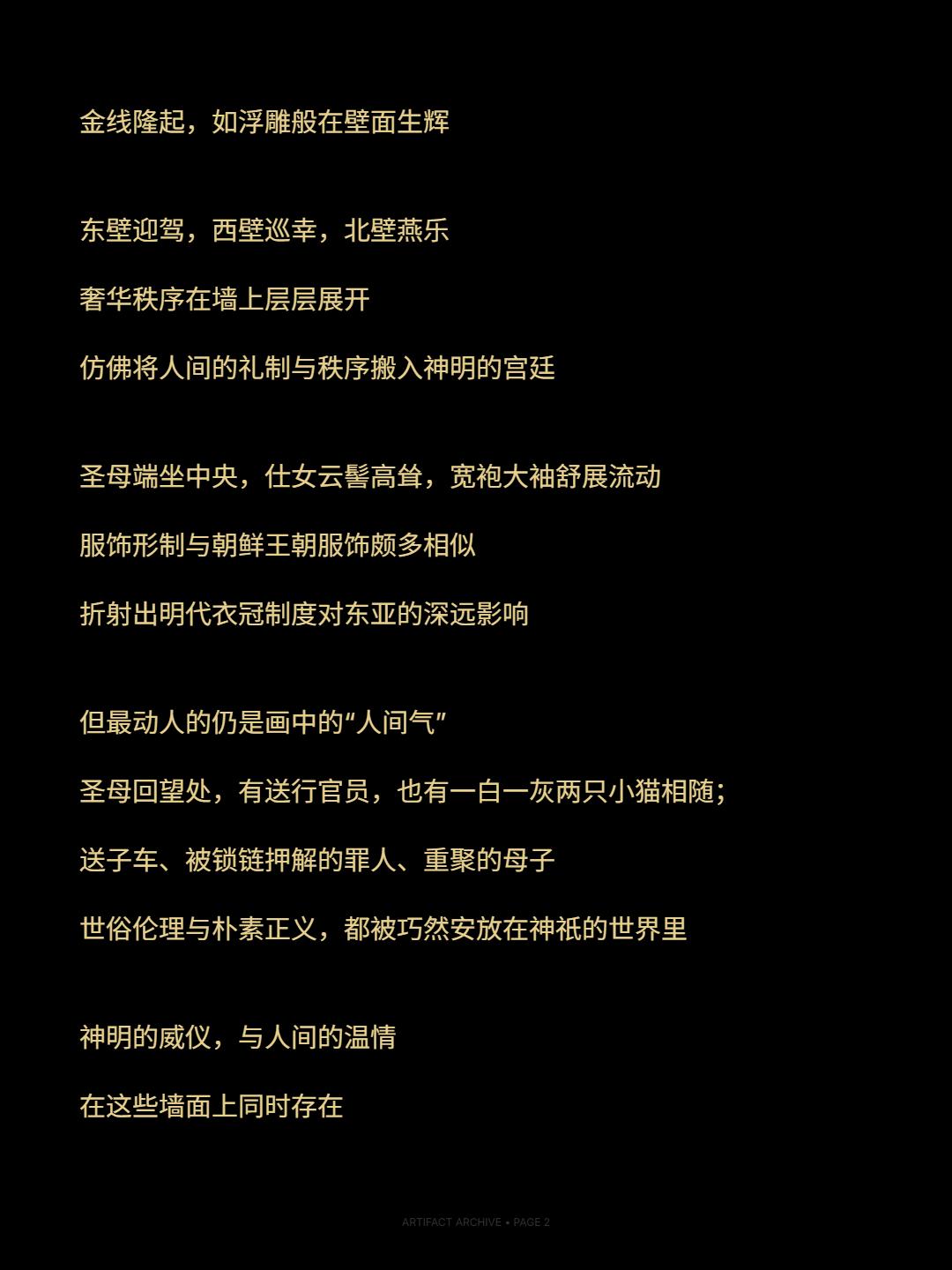 金线隆起，如浮雕般在壁面生辉

东壁迎驾，西壁巡幸，北壁燕乐

奢华秩序在墙上层层展开

仿佛将人间的礼制与秩序搬入神明的宫廷

圣母端坐中央，仕女云髻高耸，宽袍大袖舒展流动

服饰形制与朝鲜王朝服饰颇多相似

折射出明代衣冠制度对东亚的深远影响

但最动人的仍是画中的“人间气”

圣母回望处，有送行官员，也有一白一灰两只小猫相随；

送子车、被锁链押解的罪人、重聚的母子

世俗伦理与朴素正义，都被巧然安放在神祇的世界里

神明的威仪，与人间的温情

在这些墙面上同时存在

ARTIFACT ARCHIVE • PAGE 2